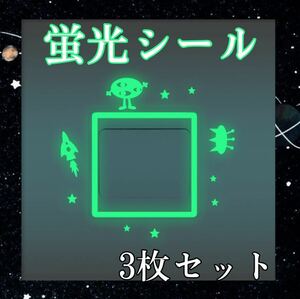 蛍光シール

3枚セット